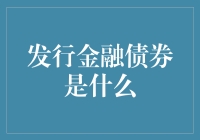 发行金融债券是什么